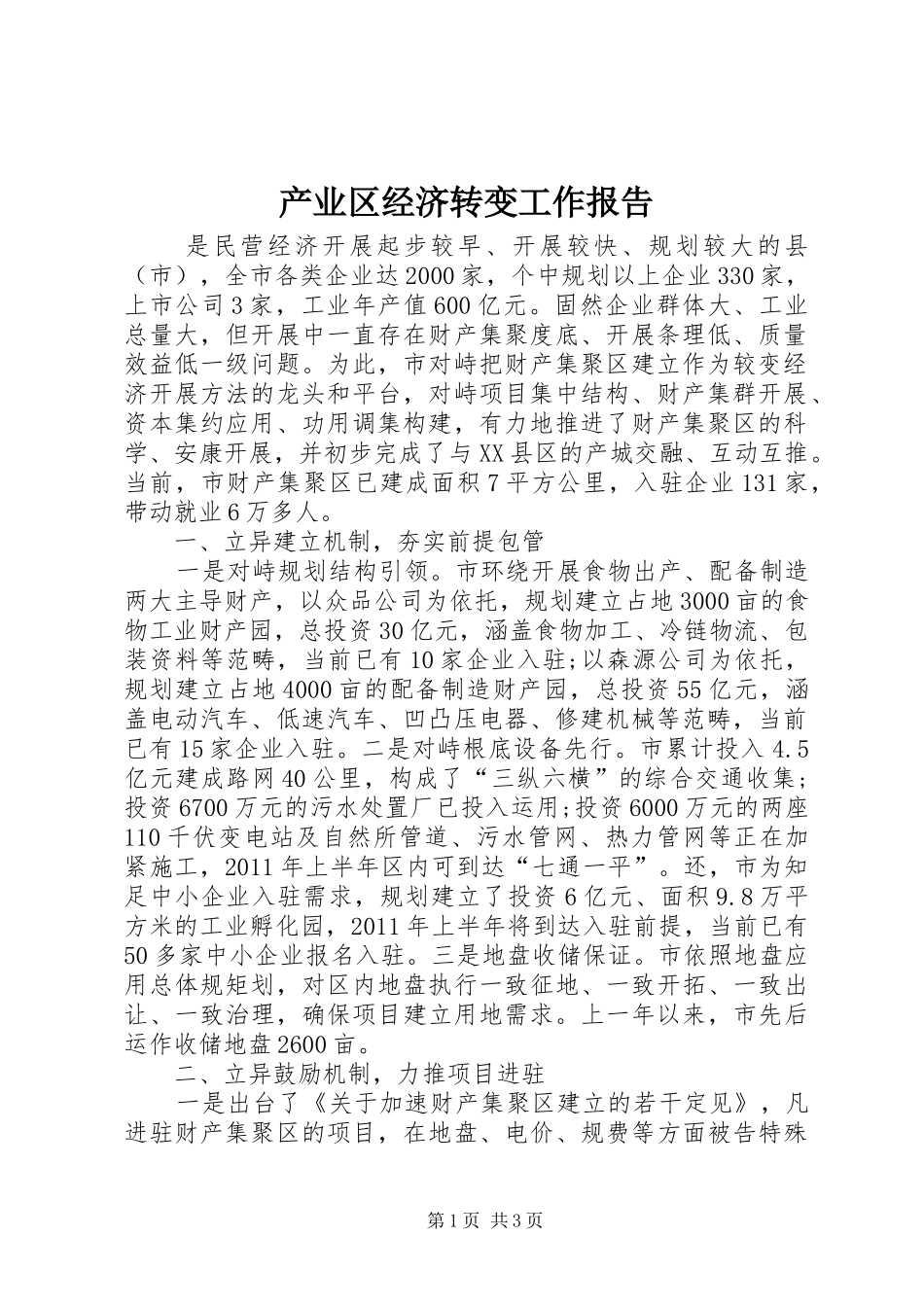 产业区经济转变工作报告

是民营经济开展起步较早、开展较快、规划较大的县（市），全市各类企业达2000家，个中规划以上企业330家，上市公司3家，工业年产值600亿元。固然企业群体大、工业总量大，但开展中一直存在财产集聚度底、开展条理低、质量效益低一级问题。为此，市对峙把财产集聚区建立作为较变经济开展方法的龙头和平台，对峙项目集中结构、财产集群开展、资本集约应用、功用调集构建，有力地推进了财产集聚区的科学、安康开展，并初步完成了与XX县区的产城交融、互动互推。当前，市财产集聚区已建成面积7平方公里，入驻企业131家，带动就业6万多人。

一、立异建立机制，夯实前提包管

一是对峙规划结构引领。市环绕开展食物出产、配备制造两大主导财产，以众品公司为依托，规划建立占地3000亩的食物工业财产园，总投资30亿元，涵盖食物加工、冷链物流、包装资料等范畴，当前已有10家企业入驻;以森源公司为依托，规划建立占地4000亩的配备制造财产园，总投资55亿元，涵盖电动汽车、低速汽车、凹凸压电器、修建机械等范畴，当前已有15家企业入驻。二是对峙根底设备先行。市累计投入4.5亿元建成路网40公里，构成了“三纵六横”的综合交通收集;投资6700万元的污水处置厂已投入运用;投资6000万元的两座110千伏变电站及自然所管道、污水管网、热力管网等正在加紧施工，2011年上半年区内可到达“七通一平”。还，市为知足中小企业入驻需求，规划建立了投资6亿元、面积9.8万平方米的工业孵化园，2011年上半年将到达入驻前提，当前已有50多家中小企业报名入驻。三是地盘收储保证。市依照地盘应用总体规矩划，对区内地盘执行一致征地、一致开拓、一致出让、一致治理，确保项目建立用地需求。上一年以来，市先后运作收储地盘2600亩。

二、立异鼓励机制，力推项目进驻

一是出台了《关于加速财产集聚区建立的若干定见》，凡进驻财产集聚区的项目，在地盘、电价、规费等方面被告特殊

第1页 共3页